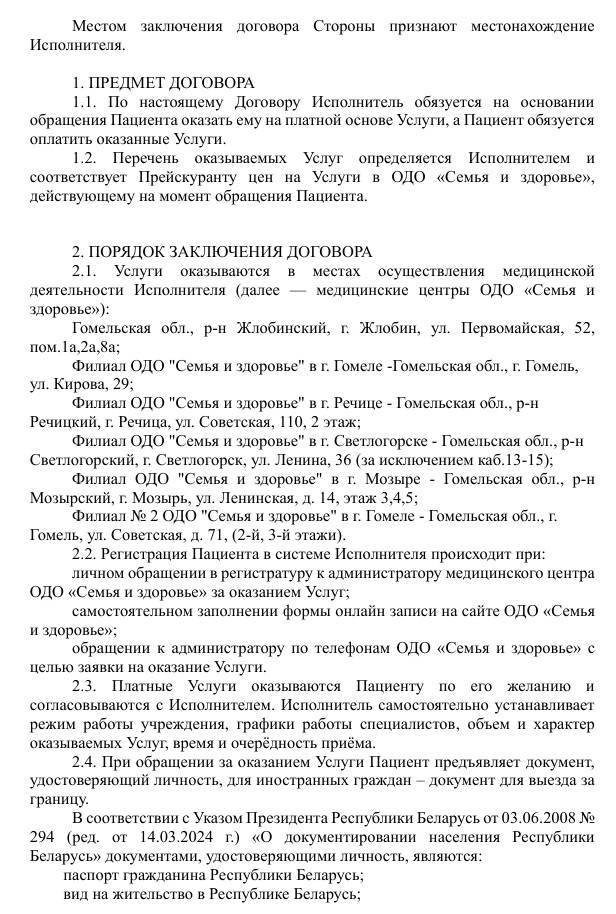 Местом заключения договора Стороны признают местонахождение Исполнителя.

1. ПРЕДМЕТ ДОГОВОРА

1.1. По настоящему Договору Исполнитель обязуется на основании обращения Пациента оказать ему на платной основе Услуги, а Пациент обязуется оплатить оказанные Услуги.

1.2. Перечень оказываемых Услуг определяется Исполнителем и соответствует Прейскуранту цен на Услуги в ОДО «Семья и здоровье», действующему на момент обращения Пациента.

2. ПОРЯДОК ЗАКЛЮЧЕНИЯ ДОГОВОРА

2.1. Услуги оказываются в местах осуществления медицинской деятельности Исполнителя (далее — медицинские центры ОДО «Семья и здоровье»):

Гомельская обл., р-н Жлобинский, г. Жлобин, ул. Первомайская, 52, пом.1а,2а,8а;

Филиал ОДО "Семья и здоровье" в г. Гомеле -Гомельская обл., г. Гомель, ул. Кирова, 29;

Филиал ОДО "Семья и здоровье" в г. Речице - Гомельская обл., р-н Речицкий, г. Речица, ул. Советская, 110, 2 этаж;

Филиал ОДО "Семья и здоровье" в г. Светлогорске - Гомельская обл., р-н Светлогорский, г. Светлогорск, ул. Ленина, 36 (за исключением каб.13-15);

Филиал ОДО "Семья и здоровье" в г. Мозыре - Гомельская обл., р-н Мозырский, г. Мозырь, ул. Ленинская, д. 14, этаж 3,4,5;

Филиал № 2 ОДО "Семья и здоровье" в г. Гомеле - Гомельская обл., г. Гомель, ул. Советская, д. 71, (2-й, 3-й этажи).

2.2. Регистрация Пациента в системе Исполнителя происходит при:

личном обращении в регистратуру к администратору медицинского центра ОДО «Семья и здоровье» за оказанием Услуг;

самостоятельном заполнении формы онлайн записи на сайте ОДО «Семья и здоровье»;

обращении к администратору по телефонам ОДО «Семья и здоровье» с целью заявки на оказание Услуги.

2.3. Платные Услуги оказываются Пациенту по его желанию и согласовываются с Исполнителем. Исполнитель самостоятельно устанавливает режим работы учреждения, графики работы специалистов, объем и характер оказываемых Услуг, время и очерёдность приёма.

2.4. При обращении за оказанием Услуги Пациент предъявляет документ, удостоверяющий личность, для иностранных граждан – документ для выезда за границу.

В соответствии с Указом Президента Республики Беларусь от 03.06.2008 № 294 (ред. от 14.03.2024 г.) «О документировании населения Республики Беларусь» документами, удостоверяющими личность, являются:

паспорт гражданина Республики Беларусь;

вид на жительство в Республике Беларусь;